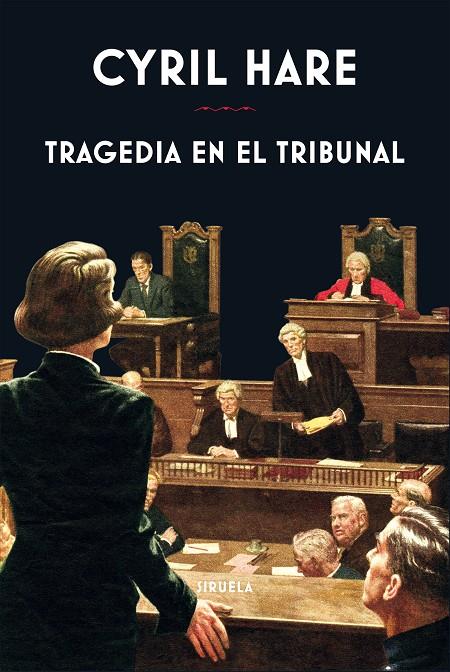 CYRIL HARE

TRAGEDIA EN EL TRIBUNAL

SIRUELA